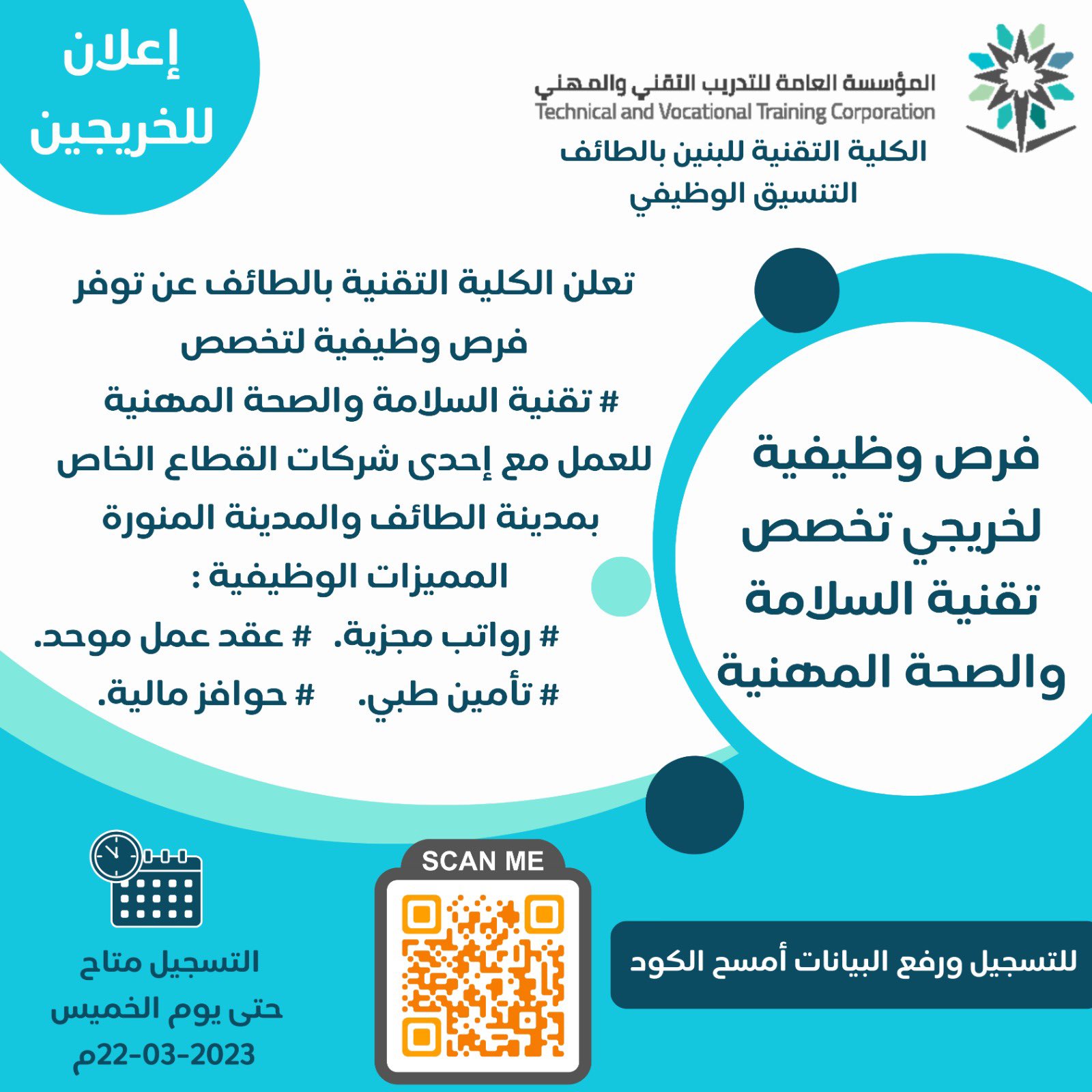 المؤسسة العامة للتدريب التقني والمهني
Technical and Vocational Training Corporation
الكلية التقنية للبنين بالطائف
التنسيق الوظيفي

إعلان
للخريجين

فرص وظيفية
لخريجي تخصص
تقنية السلامة
والصحة المهنية

تعلن الكلية التقنية بالطائف عن توفر فرص وظيفية لتخصص
# تقنية السلامة والصحة المهنية
للعمل مع إحدى شركات القطاع الخاص بمدينة الطائف والمدينة المنورة
المميزات الوظيفية :
# رواتب مجزية.   # عقد عمل موحد.
# تأمين طبي.   # حوافز مالية.

للتسجيل ورفع البيانات أمسح الكود

SCAN ME

التسجيل متاح
حتى يوم الخميس
22-03-2023م